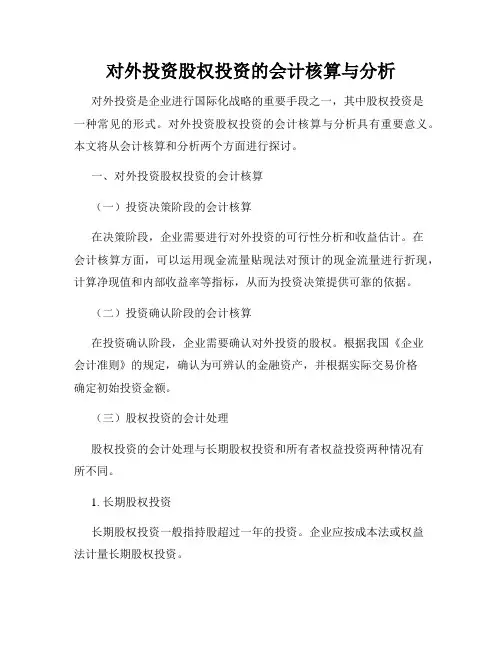 对外投资股权投资的会计核算与分析

对外投资是企业进行国际化战略的重要手段之一，其中股权投资是一种常见的形式。对外投资股权投资的会计核算与分析具有重要意义。本文将从会计核算和分析两个方面进行探讨。

一、对外投资股权投资的会计核算

（一）投资决策阶段的会计核算

在决策阶段，企业需要进行对外投资的可行性分析和收益估计。在会计核算方面，可以运用现金流量贴现法对预计的现金流量进行折现，计算净现值和内部收益率等指标，从而为投资决策提供可靠的依据。

（二）投资确认阶段的会计核算

在投资确认阶段，企业需要确认对外投资的股权。根据我国《企业会计准则》的规定，确认为可辨认的金融资产，并根据实际交易价格确定初始投资金额。

（三）股权投资的会计处理

股权投资的会计处理与长期股权投资和所有者权益投资两种情况有所不同。

1. 长期股权投资

长期股权投资一般指持股超过一年的投资。企业应按成本法或权益法计量长期股权投资。